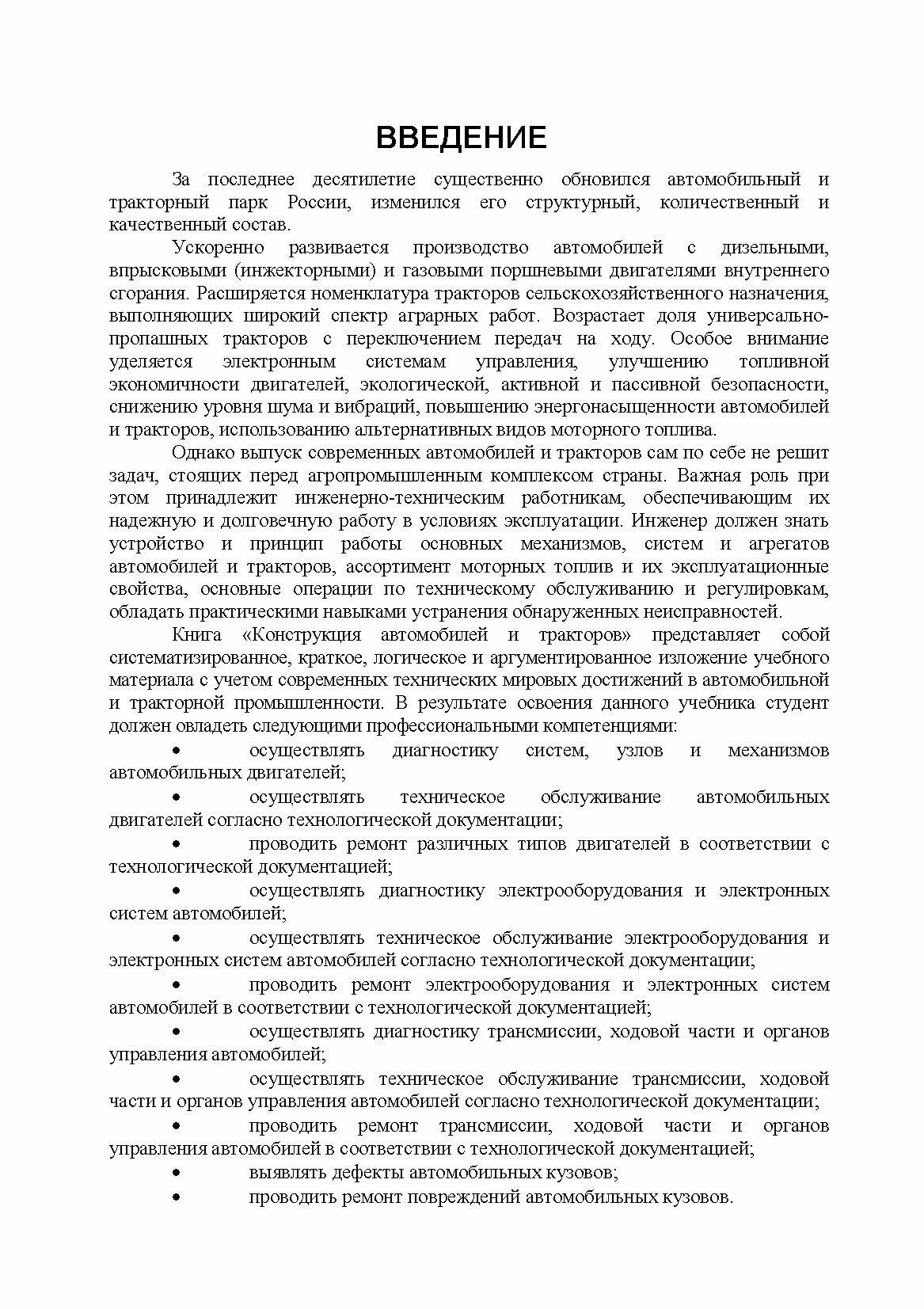 ВВЕДЕНИЕ

За последнее десятилетие существенно обновился автомобильный и тракторный парк России, изменился его структурный, количественный и качественный состав.

Ускоренно развивается производство автомобилей с дизельными, впрысковыми (инжекторными) и газовыми поршневыми двигателями внутреннего сгорания. Расширяется номенклатура тракторов сельскохозяйственного назначения, выполняющих широкий спектр аграрных работ. Возрастает доля универсально-пропашных тракторов с переключением передач на ходу. Особое внимание уделяется электронным системам управления, улучшению топливной экономичности двигателей, экологической, активной и пассивной безопасности, снижению уровня шума и вибраций, повышению энергонасыщенности автомобилей и тракторов, использованию альтернативных видов моторного топлива.

Однако выпуск современных автомобилей и тракторов сам по себе не решит задач, стоящих перед агропромышленным комплексом страны. Важная роль при этом принадлежит инженерно-техническим работникам, обеспечивающим их надежную и долговечную работу в условиях эксплуатации. Инженер должен знать устройство и принцип работы основных механизмов, систем и агрегатов автомобилей и тракторов, ассортимент моторных топлив и их эксплуатационные свойства, основные операции по техническому обслуживанию и регулировкам, обладать практическими навыками устранения обнаруженных неисправностей.

Книга «Конструкция автомобилей и тракторов» представляет собой систематизированное, краткое, логическое и аргументированное изложение учебного материала с учетом современных технических мировых достижений в автомобильной и тракторной промышленности. В результате освоения данного учебника студент должен овладеть следующими профессиональными компетенциями:

• осуществлять диагностику систем, узлов и механизмов автомобильных двигателей;

• осуществлять техническое обслуживание автомобильных двигателей согласно технологической документации;

• проводить ремонт различных типов двигателей в соответствии с технологической документацией;

• осуществлять диагностику электрооборудования и электронных систем автомобилей;

• осуществлять техническое обслуживание электрооборудования и электронных систем автомобилей согласно технологической документации;

• проводить ремонт электрооборудования и электронных систем автомобилей в соответствии с технологической документацией;

• осуществлять диагностику трансмиссии, ходовой части и органов управления автомобилей;

• осуществлять техническое обслуживание трансмиссии, ходовой части и органов управления автомобилей согласно технологической документации;

• проводить ремонт трансмиссии, ходовой части и органов управления автомобилей в соответствии с технологической документацией;

• выявлять дефекты автомобильных кузовов;

• проводить ремонт повреждений автомобильных кузовов.